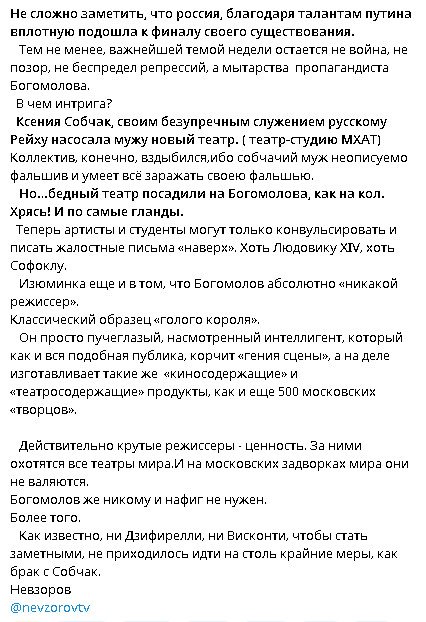 Не сложно заметить, что россия, благодаря талантам путина вплотную подошла к финалу своего существования.

Тем не менее, важнейшей темой недели остается не война, не позор, не беспредел репрессий, а мытарства пропагандиста Богомолова.

В чем интрига?

Ксения Собчак, своим безупречным служением русскому Рейху насосала мужу новый театр. ( театр-студию МХАТ) Коллектив, конечно, вздыбился,ибо собчачий муж неописуемо фальшив и умеет всё заражать своею фальшью.

Но...бедный театр посадили на Богомолова, как на кол. Хрясь! И по самые гланды.

Теперь артисты и студенты могут только конвульсировать и писать жалостные письма «наверх». Хоть Людовику XIV, хоть Софоклу.

Изюминка еще и в том, что Богомолов абсолютно «никакой режиссер».

Классический образец «голого короля».

Он просто пучеглазый, насмотренный интеллигент, который как и вся подобная публика, корчит «гения сцены», а на деле изготавливает такие же «киносодержащие» и «театросодержащие» продукты, как и еще 500 московских «творцов».

Действительно крутые режиссеры - ценность. За ними охотятся все театры мира.И на московских задворках мира они не валяются.

Богомолов же никому и нафиг не нужен.

Более того.

Как известно, ни Дзифирелли, ни Висконти, чтобы стать заметными, не приходилось идти на столь крайние меры, как брак с Собчак.

Невзоров

@nevzorovtv